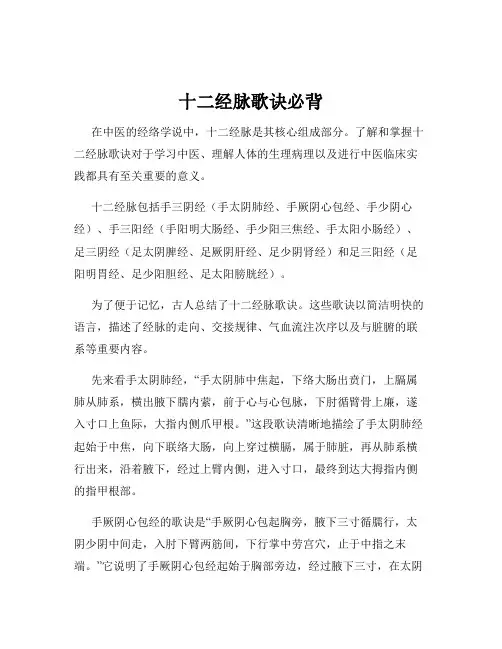 十二经脉歌诀必背

在中医的经络学说中，十二经脉是其核心组成部分。了解和掌握十二经脉歌诀对于学习中医、理解人体的生理病理以及进行中医临床实践都具有至关重要的意义。

十二经脉包括手三阴经（手太阴肺经、手厥阴心包经、手少阴心经）、手三阳经（手阳明大肠经、手少阳三焦经、手太阳小肠经）、足三阴经（足太阴脾经、足厥阴肝经、足少阴肾经）和足三阳经（足阳明胃经、足少阳胆经、足太阳膀胱经）。

为了便于记忆，古人总结了十二经脉歌诀。这些歌诀以简洁明快的语言，描述了经脉的走向、交接规律、气血流注次序以及与脏腑的联系等重要内容。

先来看手太阴肺经，“手太阴肺中焦起，下络大肠出贲门，上膈属肺从肺系，横出腋下臑内萦，前于心与心包脉，下肘循臂骨上廉，遂入寸口上鱼际，大指内侧爪甲根。”这段歌诀清晰地描绘了手太阴肺经起始于中焦，向下联络大肠，向上穿过横膈，属于肺脏，再从肺系横行出来，沿着腋下，经过上臂内侧，进入寸口，最终到达大拇指内侧的指甲根部。

手厥阴心包经的歌诀是“手厥阴心包起胸旁，腋下三寸循臑行，太阴少阴中间走，入肘下臂两筋间，下行掌中劳宫穴，止于中指之末端。”它说明了手厥阴心包经起始于胸部旁边，经过腋下三寸，在太阴